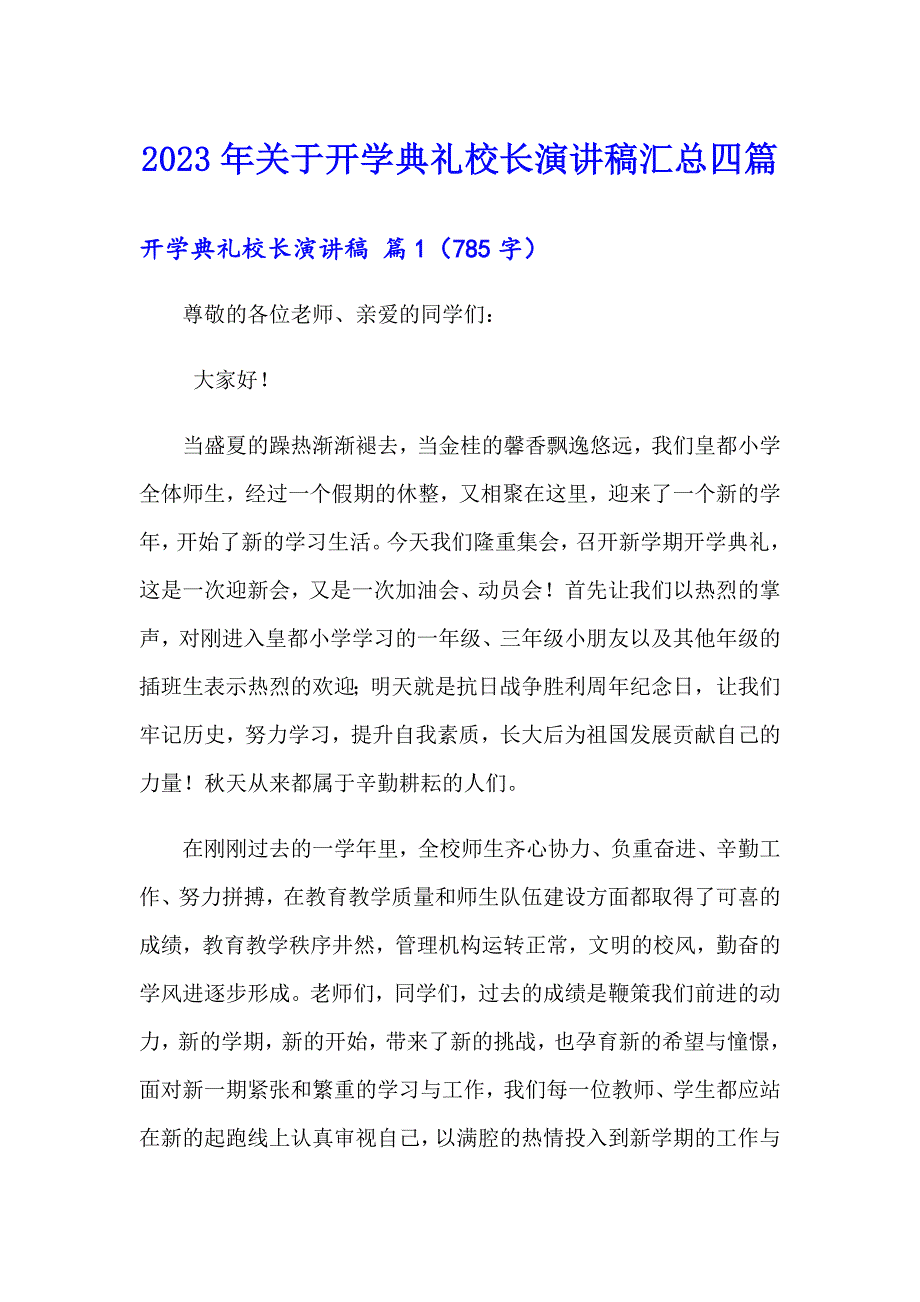 2023年关于开学典礼校长演讲稿汇总四篇

开学典礼校长演讲稿 篇1（785字）

尊敬的各位老师、亲爱的同学们：

大家好！

当盛夏的躁热渐渐褪去，当金桂的馨香飘逸悠远，我们皇都小学全体师生，经过一个假期的休整，又相聚在这里，迎来了一个新的学年，开始了新的学习生活。今天我们隆重集会，召开新学期开学典礼，这是一次迎新会，又是一次加油会、动员会！首先让我们以热烈的掌声，对刚进入皇都小学学习的一年级、三年级小朋友以及其他年级的插班生表示热烈的欢迎；明天就是抗日战争胜利周年纪念日，让我们牢记历史，努力学习，提升自我素质，长大后为祖国发展贡献自己的力量！秋天从来都属于辛勤耕耘的人们。

在刚刚过去的一学年里，全校师生齐心协力、负重奋进、辛勤工作、努力拼搏，在教育教学质量和师生队伍建设方面都取得了可喜的成绩，教育教学秩序井然，管理机构运转正常，文明的校风，勤奋的学风进逐步形成。老师们，同学们，过去的成绩是鞭策我们前进的动力，新的学期，新的开始，带来了新的挑战，也孕育新的希望与憧憬，面对新一期紧张和繁重的学习与工作，我们每一位教师、学生都应站在新的起跑线上认真审视自己，以满腔的热情投入到新学期的工作与